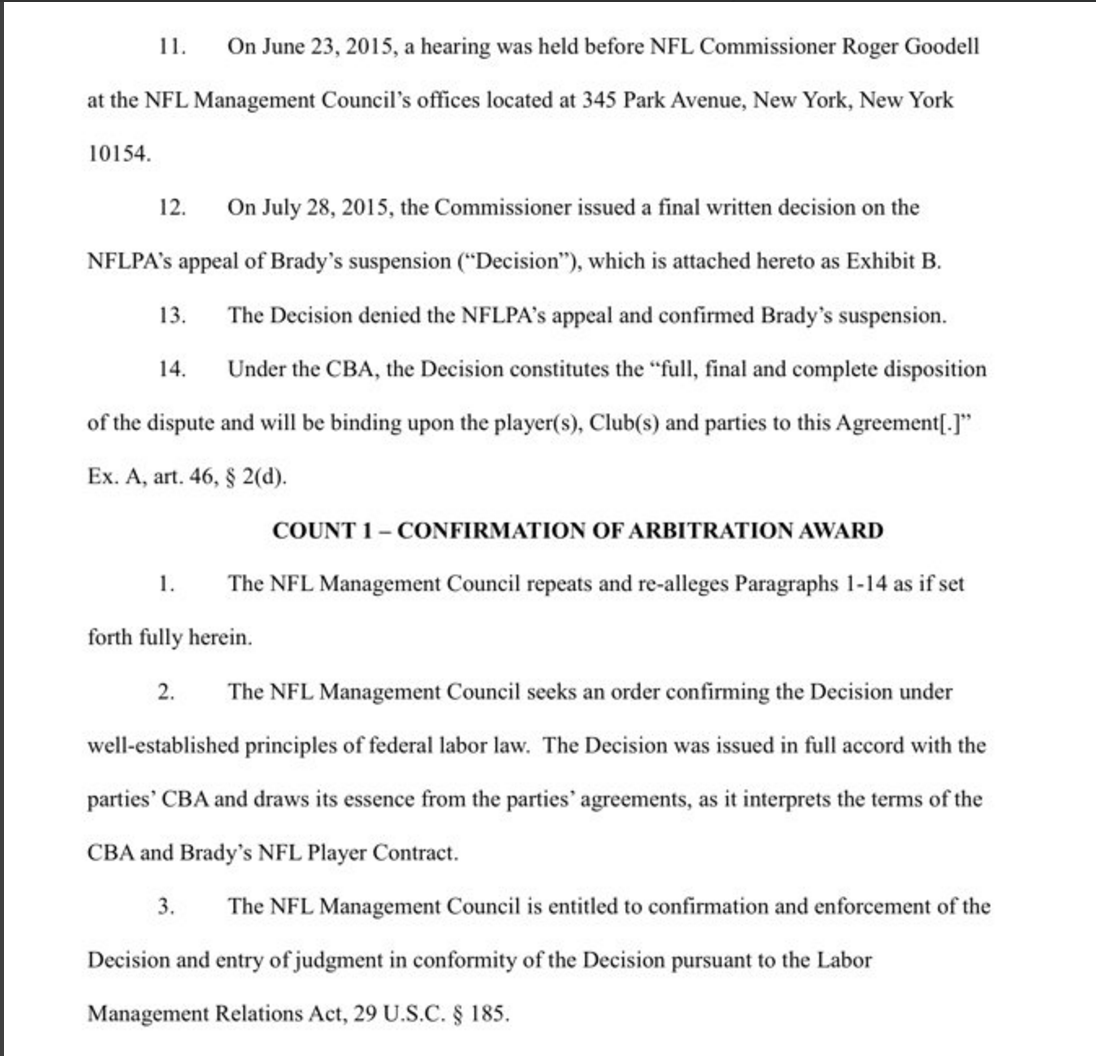 11. On June 23, 2015, a hearing was held before NFL Commissioner Roger Goodell at the NFL Management Council's offices located at 345 Park Avenue, New York, New York 10154.

12. On July 28, 2015, the Commissioner issued a final written decision on the NFLPA's appeal of Brady's suspension ("Decision"), which is attached hereto as Exhibit B.

13. The Decision denied the NFLPA's appeal and confirmed Brady's suspension.

14. Under the CBA, the Decision constitutes the "full, final and complete disposition of the dispute and will be binding upon the player(s), Club(s) and parties to this Agreement[.]" Ex. A, art. 46, § 2(d).

COUNT 1 – CONFIRMATION OF ARBITRATION AWARD

1. The NFL Management Council repeats and re-alleges Paragraphs 1-14 as if set forth fully herein.

2. The NFL Management Council seeks an order confirming the Decision under well-established principles of federal labor law. The Decision was issued in full accord with the parties' CBA and draws its essence from the parties' agreements, as it interprets the terms of the CBA and Brady's NFL Player Contract.

3. The NFL Management Council is entitled to confirmation and enforcement of the Decision and entry of judgment in conformity of the Decision pursuant to the Labor Management Relations Act, 29 U.S.C. § 185.